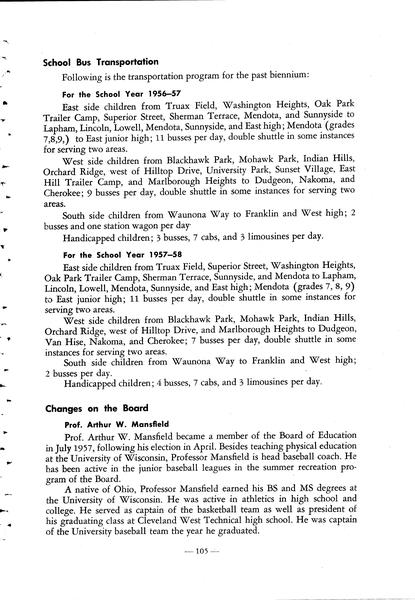 School Bus Transportation

Following is the transportation program for the past biennium:

For the School Year 1956–57

East side children from Truax Field, Washington Heights, Oak Park Trailer Camp, Superior Street, Sherman Terrace, Mendota, and Sunnyside to Lapham, Lincoln, Lowell, Mendota, Sunnyside, and East high; Mendota (grades 7,8,9,) to East junior high; 11 busses per day, double shuttle in some instances for serving two areas.

West side children from Blackhawk Park, Mohawk Park, Indian Hills, Orchard Ridge, west of Hilltop Drive, University Park, Sunset Village, East Hill Trailer Camp, and Marlborough Heights to Dudgeon, Nakoma, and Cherokee; 9 busses per day, double shuttle in some instances for serving two areas.

South side children from Waunona Way to Franklin and West high; 2 busses and one station wagon per day

Handicapped children; 3 busses, 7 cabs, and 3 limousines per day.

For the School Year 1957–58

East side children from Truax Field, Superior Street, Washington Heights, Oak Park Trailer Camp, Sherman Terrace, Sunnyside, and Mendota to Lapham, Lincoln, Lowell, Mendota, Sunnyside, and East high; Mendota (grades 7, 8, 9) to East junior high; 11 busses per day, double shuttle in some instances for serving two areas.

West side children from Blackhawk Park, Mohawk Park, Indian Hills, Orchard Ridge, west of Hilltop Drive, and Marlborough Heights to Dudgeon, Van Hise, Nakoma, and Cherokee; 7 busses per day, double shuttle in some instances for serving two areas.

South side children from Waunona Way to Franklin and West high; 2 busses per day.

Handicapped children; 4 busses, 7 cabs, and 3 limousines per day.

Changes on the Board

Prof. Arthur W. Mansfield

Prof. Arthur W. Mansfield became a member of the Board of Education in July 1957, following his election in April. Besides teaching physical education at the University of Wisconsin, Professor Mansfield is head baseball coach. He has been active in the junior baseball leagues in the summer recreation program of the Board.

A native of Ohio, Professor Mansfield earned his BS and MS degrees at the University of Wisconsin. He was active in athletics in high school and college. He served as captain of the basketball team as well as president of his graduating class at Cleveland West Technical high school. He was captain of the University baseball team the year he graduated.

— 105 —